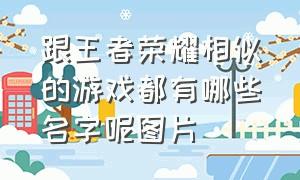 跟王者荣耀相似的游戏都有哪些名字呢图片